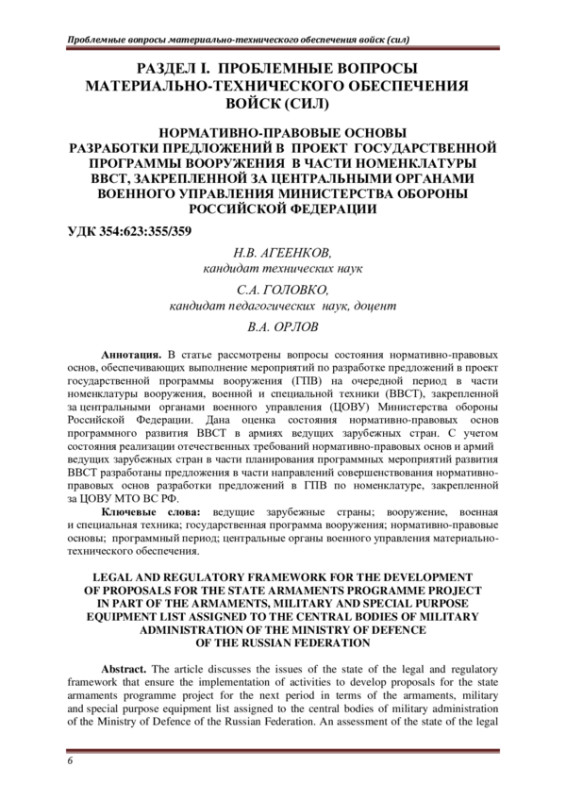 Проблемные вопросы материально-технического обеспечения войск (сил)

РАЗДЕЛ I. ПРОБЛЕМНЫЕ ВОПРОСЫ МАТЕРИАЛЬНО-ТЕХНИЧЕСКОГО ОБЕСПЕЧЕНИЯ ВОЙСК (СИЛ)

НОРМАТИВНО-ПРАВОВЫЕ ОСНОВЫ РАЗРАБОТКИ ПРЕДЛОЖЕНИЙ В ПРОЕКТ ГОСУДАРСТВЕННОЙ ПРОГРАММЫ ВООРУЖЕНИЯ В ЧАСТИ НОМЕНКЛАТУРЫ ВВСТ, ЗАКРЕПЛЕННОЙ ЗА ЦЕНТРАЛЬНЫМИ ОРГАНАМИ ВОЕННОГО УПРАВЛЕНИЯ МИНИСТЕРСТВА ОБОРОНЫ РОССИЙСКОЙ ФЕДЕРАЦИИ

УДК 354:623:355/359

Н.В. АГЕЕНКОВ,
кандидат технических наук

С.А. ГОЛОВКО,
кандидат педагогических наук, доцент

В.А. ОРЛОВ

Аннотация. В статье рассмотрены вопросы состояния нормативно-правовых основ, обеспечивающих выполнение мероприятий по разработке предложений в проект государственной программы вооружения (ГПВ) на очередной период в части номенклатуры вооружения, военной и специальной техники (ВВСТ), закрепленной за центральными органами военного управления (ЦОВУ) Министерства обороны Российской Федерации. Дана оценка состояния нормативно-правовых основ программного развития ВВСТ в армиях ведущих зарубежных стран. С учетом состояния реализации отечественных требований нормативно-правовых основ и армий ведущих зарубежных стран в части планирования программных мероприятий развития ВВСТ разработаны предложения в части направлений совершенствования нормативно-правовых основ разработки предложений в ГПВ по номенклатуре, закрепленной за ЦОВУ МТО ВС РФ.

Ключевые слова: ведущие зарубежные страны; вооружение, военная и специальная техника; государственная программа вооружения; нормативно-правовые основы; программный период; центральные органы военного управления материально-технического обеспечения.

LEGAL AND REGULATORY FRAMEWORK FOR THE DEVELOPMENT OF PROPOSALS FOR THE STATE ARMAMENTS PROGRAMME PROJECT IN PART OF THE ARMAMENTS, MILITARY AND SPECIAL PURPOSE EQUIPMENT LIST ASSIGNED TO THE CENTRAL BODIES OF MILITARY ADMINISTRATION OF THE MINISTRY OF DEFENCE OF THE RUSSIAN FEDERATION

Abstract. The article discusses the issues of the state of the legal and regulatory framework that ensure the implementation of activities to develop proposals for the state armaments programme project for the next period in terms of the armaments, military and special purpose equipment list assigned to the central bodies of military administration of the Ministry of Defence of the Russian Federation. An assessment of the state of the legal

6